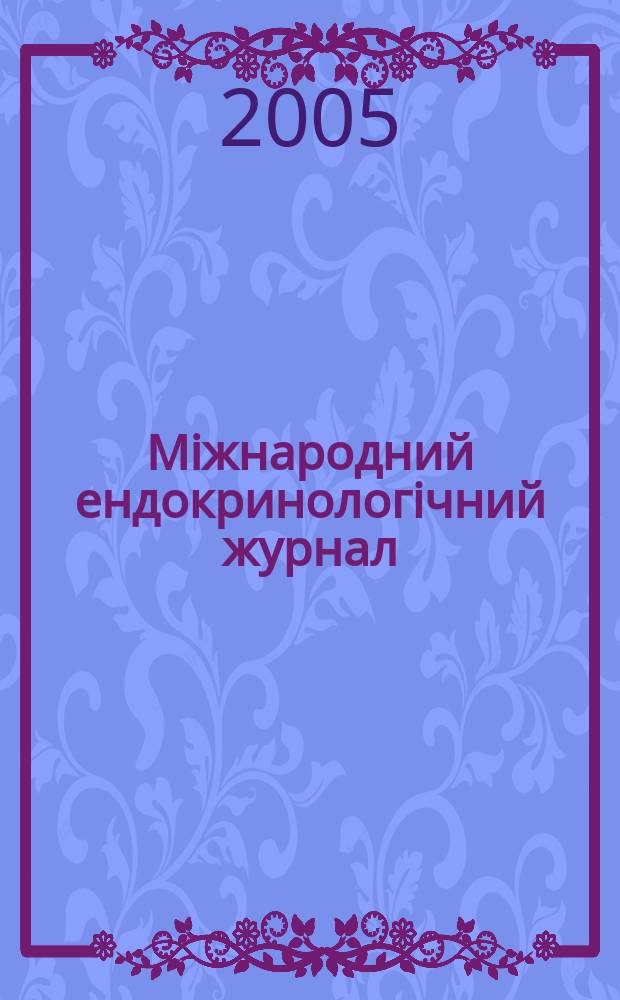 2005

Міжнародний ендокринологічний журнал